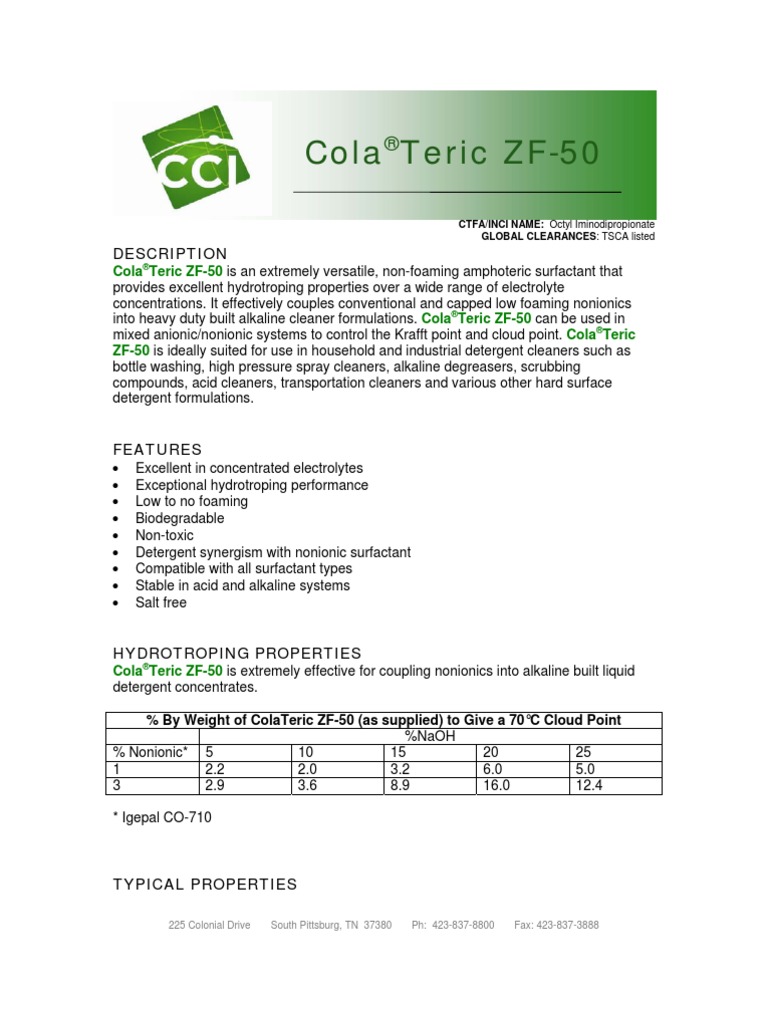 CCI

Cola®Teric ZF-50

CTFA/INCI NAME: Octyl Iminodipropionate
GLOBAL CLEARANCES: TSCA listed

DESCRIPTION
Cola®Teric ZF-50 is an extremely versatile, non-foaming amphoteric surfactant that provides excellent hydrotroping properties over a wide range of electrolyte concentrations. It effectively couples conventional and capped low foaming nonionics into heavy duty built alkaline cleaner formulations. Cola®Teric ZF-50 can be used in mixed anionic/nonionic systems to control the Krafft point and cloud point. Cola®Teric ZF-50 is ideally suited for use in household and industrial detergent cleaners such as bottle washing, high pressure spray cleaners, alkaline degreasers, scrubbing compounds, acid cleaners, transportation cleaners and various other hard surface detergent formulations.

FEATURES
• Excellent in concentrated electrolytes
• Exceptional hydrotroping performance
• Low to no foaming
• Biodegradable
• Non-toxic
• Detergent synergism with nonionic surfactant
• Compatible with all surfactant types
• Stable in acid and alkaline systems
• Salt free

HYDROTROPING PROPERTIES
Cola®Teric ZF-50 is extremely effective for coupling nonionics into alkaline built liquid detergent concentrates.

| % By Weight of ColaTeric ZF-50 (as supplied) to Give a 70℃ Cloud Point | | | | | |
|---|---|---|---|---|---|
| | %NaOH | | | | |
| % Nonionic* | 5 | 10 | 15 | 20 | 25 |
| 1 | 2.2 | 2.0 | 3.2 | 6.0 | 5.0 |
| 3 | 2.9 | 3.6 | 8.9 | 16.0 | 12.4 |

* Igepal CO-710

TYPICAL PROPERTIES

225 Colonial Drive South Pittsburg, TN 37380 Ph: 423-837-8800 Fax: 423-837-3888